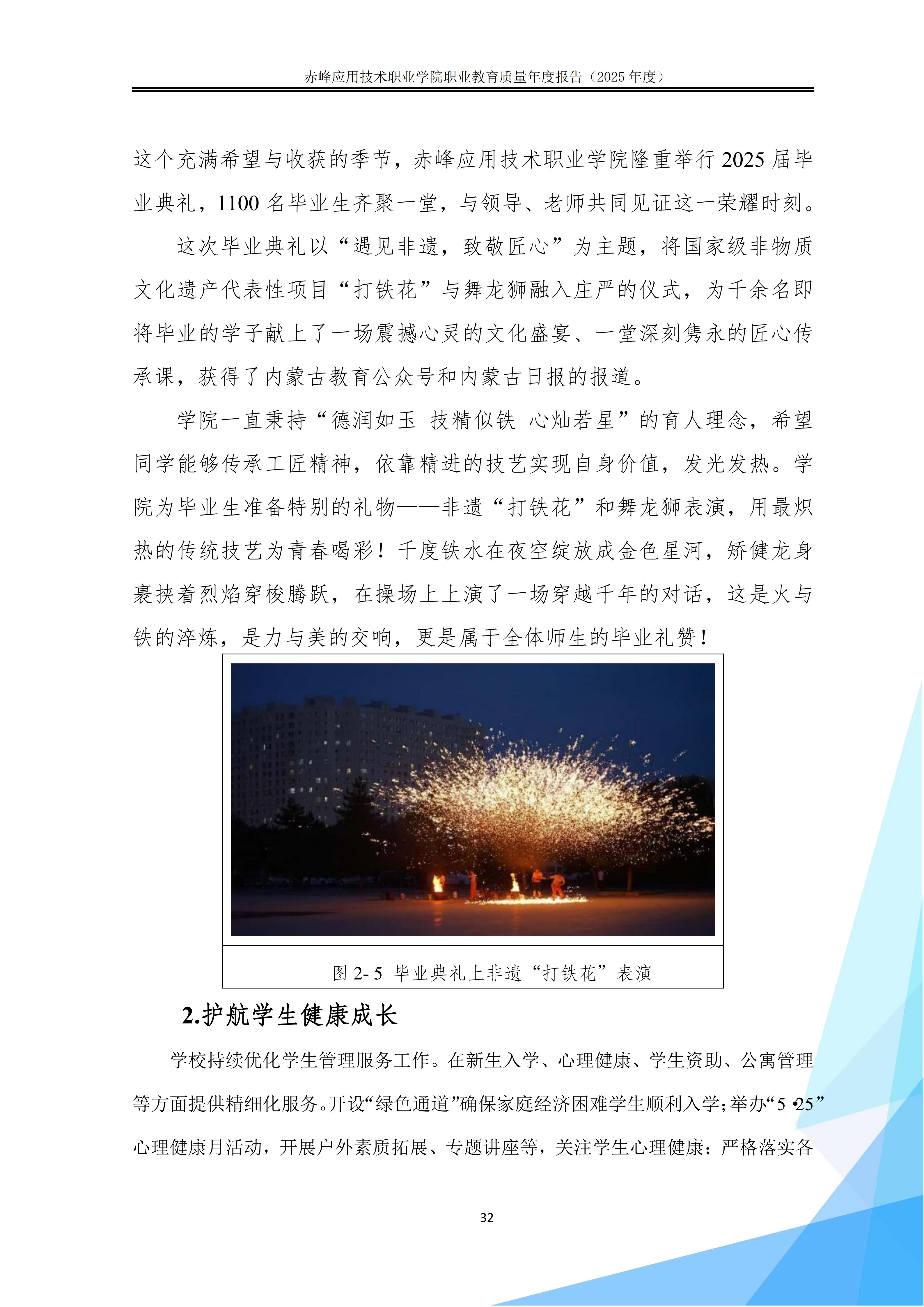 赤峰应用技术职业学院职业教育质量年度报告（2025 年度）

这个充满希望与收获的季节，赤峰应用技术职业学院隆重举行 2025 届毕业典礼，1100 名毕业生齐聚一堂，与领导、老师共同见证这一荣耀时刻。

这次毕业典礼以“遇见非遗，致敬匠心”为主题，将国家级非物质文化遗产代表性项目“打铁花”与舞龙狮融入庄严的仪式，为千余名即将毕业的学子献上了一场震撼心灵的文化盛宴、一堂深刻隽永的匠心传承课，获得了内蒙古教育公众号和内蒙古日报的报道。

学院一直秉持“德润如玉 技精似铁 心灿若星”的育人理念，希望同学能够传承工匠精神，依靠精进的技艺实现自身价值，发光发热。学院为毕业生准备特别的礼物——非遗“打铁花”和舞龙狮表演，用最炽热的传统技艺为青春喝彩！千度铁水在夜空绽放成金色星河，矫健龙身裹挟着烈焰穿梭腾跃，在操场上上演了一场穿越千年的对话，这是火与铁的淬炼，是力与美的交响，更是属于全体师生的毕业礼赞！

图 2- 5 毕业典礼上非遗“打铁花”表演

2.护航学生健康成长

学校持续优化学生管理服务工作。在新生入学、心理健康、学生资助、公寓管理等方面提供精细化服务。开设“绿色通道”确保家庭经济困难学生顺利入学；举办“5 •25”心理健康月活动，开展户外素质拓展、专题讲座等，关注学生心理健康；严格落实各

32